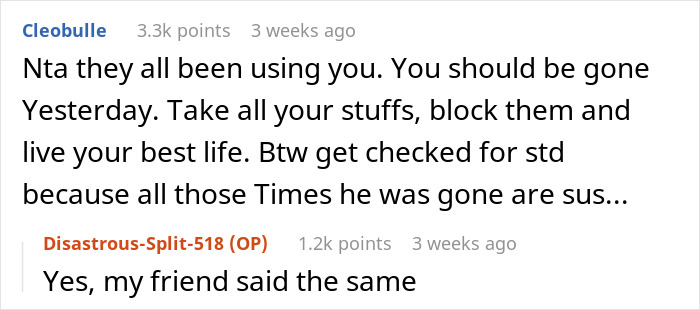 Cleobulle 3.3k points 3 weeks ago

Nta they all been using you. You should be gone Yesterday. Take all your stuffs, block them and live your best life. Btw get checked for std because all those Times he was gone are sus...

Disastrous-Split-518 (OP) 1.2k points 3 weeks ago

Yes, my friend said the same